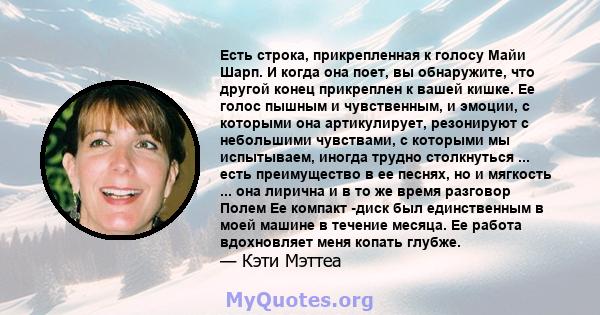 Есть строка, прикрепленная к голосу Майи Шарп. И когда она поет, вы обнаружите, что другой конец прикреплен к вашей кишке. Ее голос пышным и чувственным, и эмоции, с которыми она артикулирует, резонируют с небольшими чувствами, с которыми мы испытываем, иногда трудно столкнуться ... есть преимущество в ее песнях, но и мягкость ... она лирична и в то же время разговор Полем Ее компакт -диск был единственным в моей машине в течение месяца. Ее работа вдохновляет меня копать глубже.
— Кэти Мэттеа

MyQuotes.org